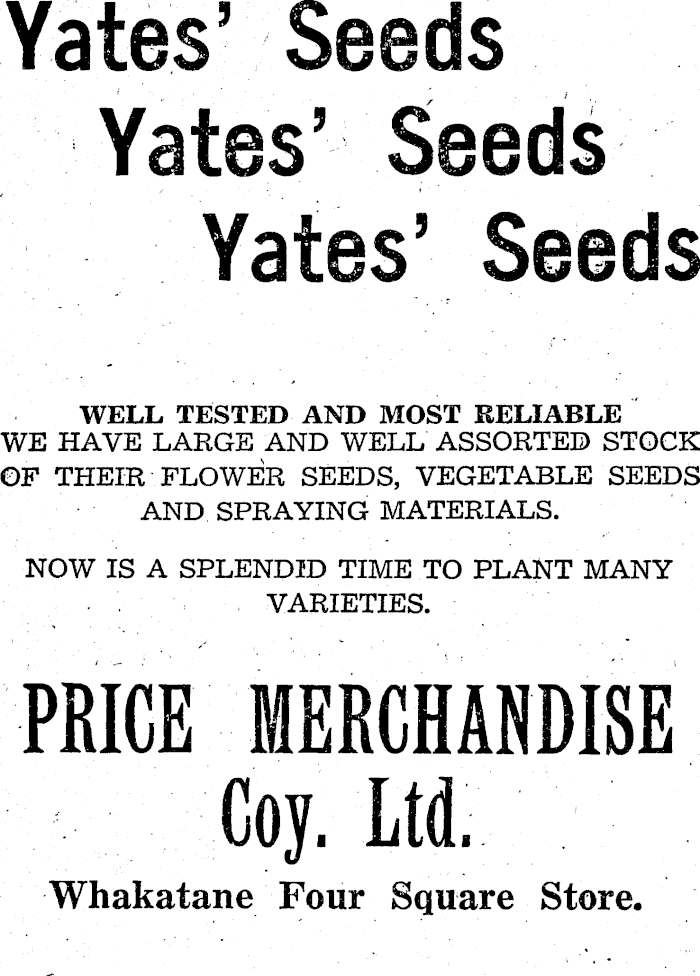 Yates' Seeds

Yates' Seeds

Yates' Seeds

WELL TESTED AND MOST RELIABLE

WE HAVE LARGE AND WELL ASSORTED STOCK OF THEIR FLOWER SEEDS, VEGETABLE SEEDS AND SPRAYING MATERIALS.

NOW IS A SPLENDID TIME TO PLANT MANY VARIETIES.

PRICE MERCHANDISE

Coy. Ltd.

Whakatane Four Square Store.